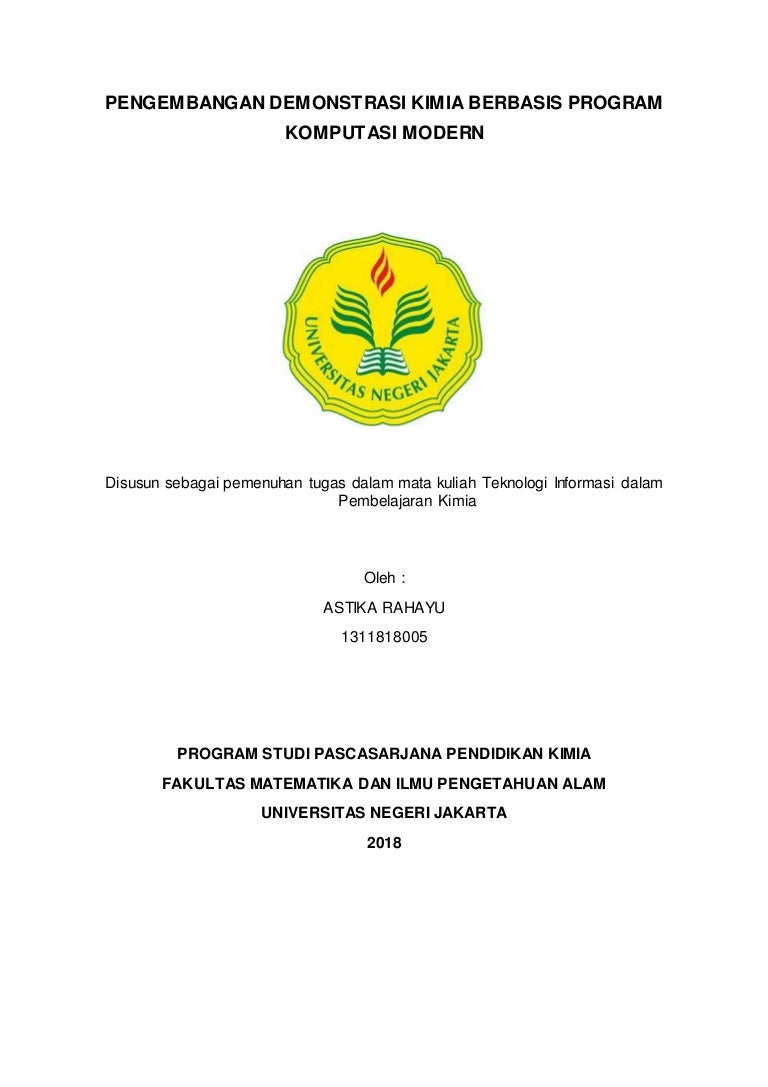 PENGEMBANGAN DEMONSTRASI KIMIA BERBASIS PROGRAM KOMPUTASI MODERN

UNIVERSITAS NEGERI JAKARTA

Disusun sebagai pemenuhan tugas dalam mata kuliah Teknologi Informasi dalam Pembelajaran Kimia

Oleh :

ASTIKA RAHAYU

1311818005

PROGRAM STUDI PASCASARJANA PENDIDIKAN KIMIA

FAKULTAS MATEMATIKA DAN ILMU PENGETAHUAN ALAM

UNIVERSITAS NEGERI JAKARTA

2018